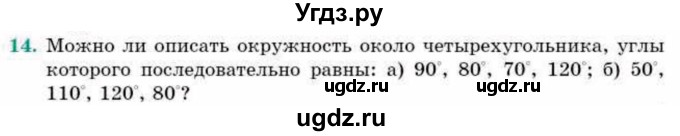 Угдз.ру

14. Можно ли описать окружность около четырехугольника, углы которого последовательно равны: а) $90^\circ$, $80^\circ$, $70^\circ$, $120^\circ$; б) $50^\circ$, $110^\circ$, $120^\circ$, $80^\circ$?

ugdz.ru ugdz.ru

ugdz.ru